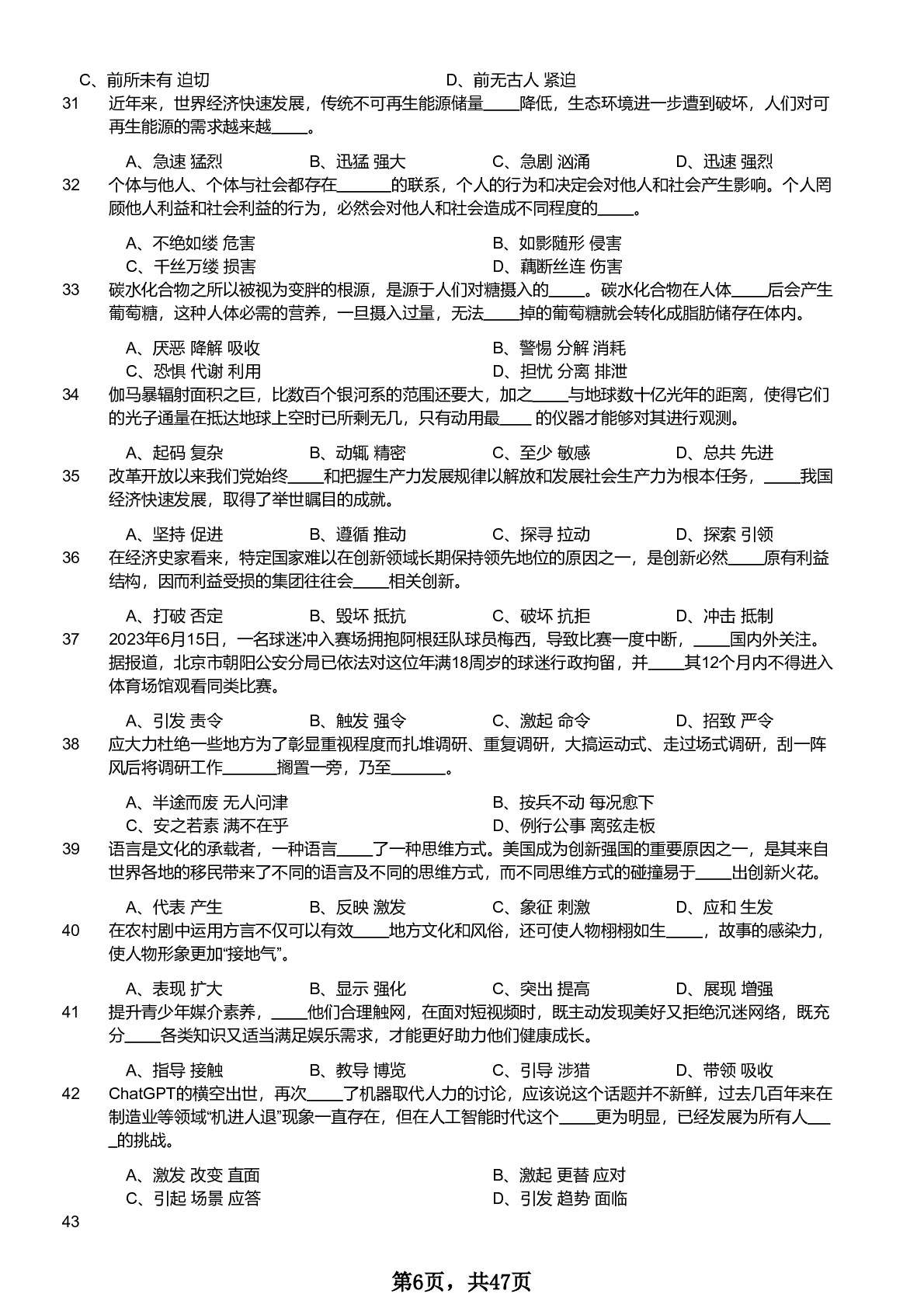 C、前所未有 迫切　　　　D、前无古人 紧迫

31　近年来，世界经济快速发展，传统不可再生能源储量____降低，生态环境进一步遭到破坏，人们对可再生能源的需求越来越____。

A、急速 猛烈　　B、迅猛 强大　　C、急剧 汹涌　　D、迅速 强烈

32　个体与他人、个体与社会都存在______的联系，个人的行为和决定会对他人和社会产生影响。个人罔顾他人利益和社会利益的行为，必然会对他人和社会造成不同程度的____。

A、不绝如缕 危害　　B、如影随形 侵害
C、千丝万缕 损害　　D、藕断丝连 伤害

33　碳水化合物之所以被视为变胖的根源，是源于人们对糖摄入的____。碳水化合物在人体____后会产生葡萄糖，这种人体必需的营养，一旦摄入过量，无法____掉的葡萄糖就会转化成脂肪储存在体内。

A、厌恶 降解 吸收　　B、警惕 分解 消耗
C、恐惧 代谢 利用　　D、担忧 分离 排泄

34　伽马暴辐射面积之巨，比数百个银河系的范围还要大，加之____与地球数十亿光年的距离，使得它们的光子通量在抵达地球上空时已所剩无几，只有动用最____ 的仪器才能够对其进行观测。

A、起码 复杂　　B、动辄 精密　　C、至少 敏感　　D、总共 先进

35　改革开放以来我们党始终____和把握生产力发展规律以解放和发展社会生产力为根本任务，____我国经济快速发展，取得了举世瞩目的成就。

A、坚持 促进　　B、遵循 推动　　C、探寻 拉动　　D、探索 引领

36　在经济史家看来，特定国家难以在创新领域长期保持领先地位的原因之一，是创新必然____原有利益结构，因而利益受损的集团往往会____相关创新。

A、打破 否定　　B、毁坏 抵抗　　C、破坏 抗拒　　D、冲击 抵制

37　2023年6月15日，一名球迷冲入赛场拥抱阿根廷队球员梅西，导致比赛一度中断，____国内外关注。据报道，北京市朝阳公安分局已依法对这位年满18周岁的球迷行政拘留，并____其12个月内不得进入体育场馆观看同类比赛。

A、引发 责令　　B、触发 强令　　C、激起 命令　　D、招致 严令

38　应大力杜绝一些地方为了彰显重视程度而扎堆调研、重复调研，大搞运动式、走过场式调研，刮一阵风后将调研工作______搁置一旁，乃至______。

A、半途而废 无人问津　　B、按兵不动 每况愈下
C、安之若素 满不在乎　　D、例行公事 离弦走板

39　语言是文化的承载者，一种语言____了一种思维方式。美国成为创新强国的重要原因之一，是其来自世界各地的移民带来了不同的语言及不同的思维方式，而不同思维方式的碰撞易于____出创新火花。

A、代表 产生　　B、反映 激发　　C、象征 刺激　　D、应和 生发

40　在农村剧中运用方言不仅可以有效____地方文化和风俗，还可使人物栩栩如生____，故事的感染力，使人物形象更加“接地气”。

A、表现 扩大　　B、显示 强化　　C、突出 提高　　D、展现 增强

41　提升青少年媒介素养，____他们合理触网，在面对短视频时，既主动发现美好又拒绝沉迷网络，既充分____各类知识又适当满足娱乐需求，才能更好助力他们健康成长。

A、指导 接触　　B、教导 博览　　C、引导 涉猎　　D、带领 吸收

42　ChatGPT的横空出世，再次____了机器取代人力的讨论，应该说这个话题并不新鲜，过去几百年来在制造业等领域“机进人退”现象一直存在，但在人工智能时代这个____更为明显，已经发展为所有人____的挑战。

A、激发 改变 直面　　B、激起 更替 应对
C、引起 场景 应答　　D、引发 趋势 面临

43

第6页，共47页